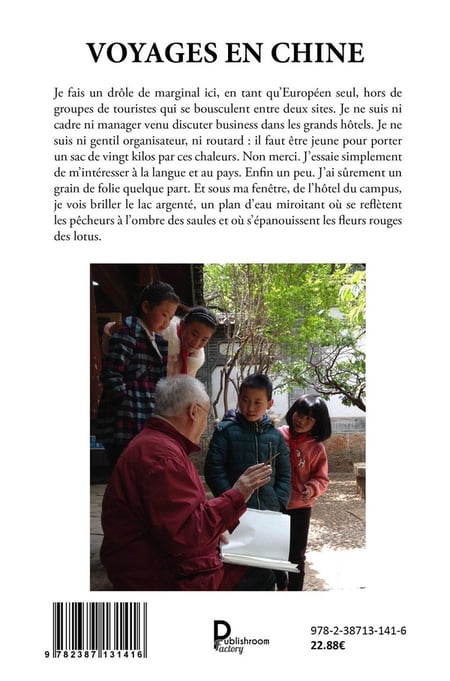 VOYAGES EN CHINE

Je fais un drôle de marginal ici, en tant qu'Européen seul, hors de groupes de touristes qui se bousculent entre deux sites. Je ne suis ni cadre ni manager venu discuter business dans les grands hôtels. Je ne suis ni gentil organisateur, ni routard : il faut être jeune pour porter un sac de vingt kilos par ces chaleurs. Non merci. J'essaie simplement de m'intéresser à la langue et au pays. Enfin un peu. J'ai sûrement un grain de folie quelque part. Et sous ma fenêtre, de l'hôtel du campus, je vois briller le lac argenté, un plan d'eau miroitant où se reflètent les pêcheurs à l'ombre des saules et où s'épanouissent les fleurs rouges des lotus.

9 782387 131416

Publishroom Factory

978-2-38713-141-6
22.88€